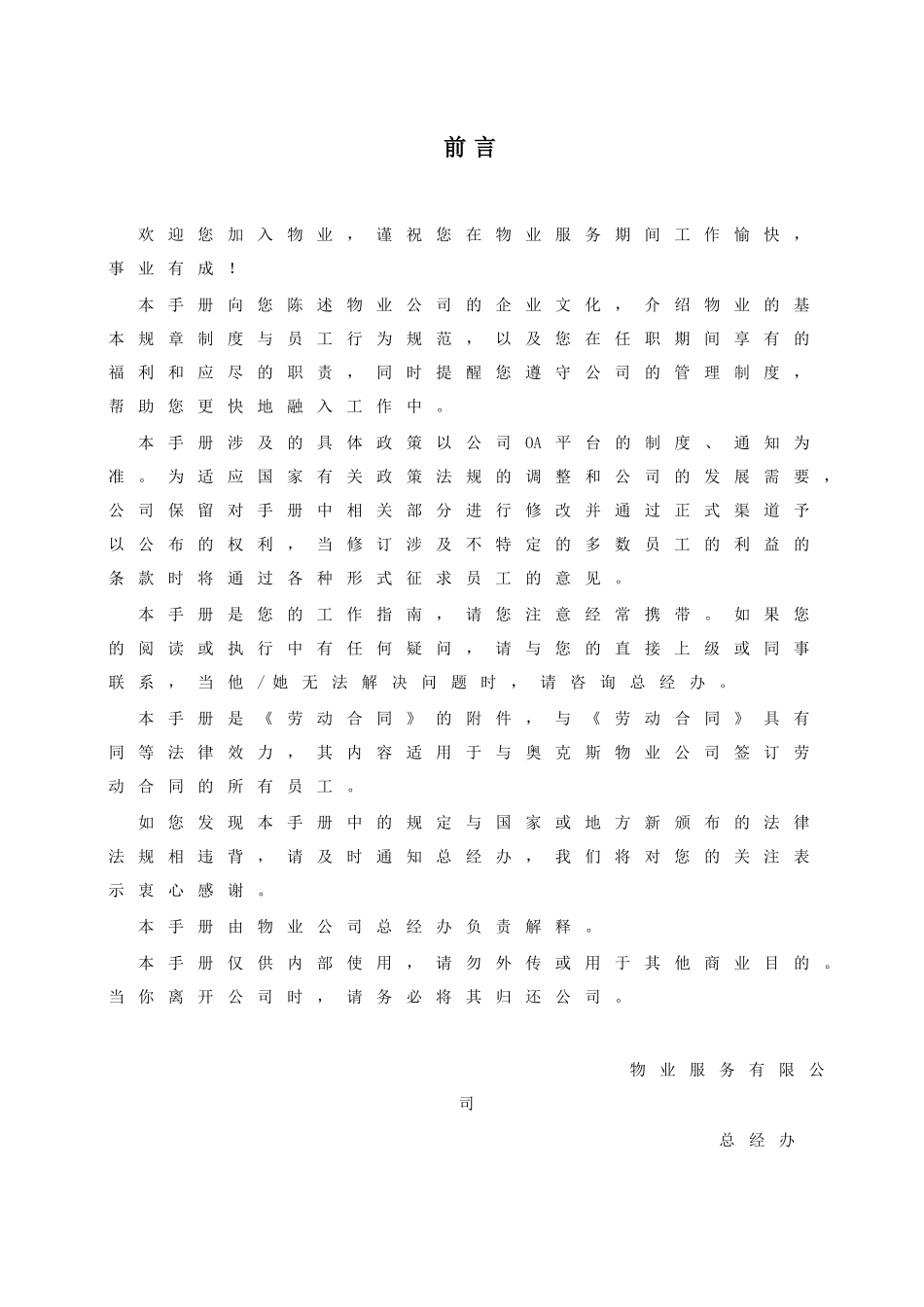 前言

欢迎您加入物业，谨祝您在物业服务期间工作愉快，事业有成！

本手册向您陈述物业公司的企业文化，介绍物业的基本规章制度与员工行为规范，以及您在任职期间享有的福利和应尽的职责，同时提醒您遵守公司的管理制度，帮助您更快地融入工作中。

本手册涉及的具体政策以公司OA平台的制度、通知为准。为适应国家有关政策法规的调整和公司的发展需要，公司保留对手册中相关部分进行修改并通过正式渠道予以公布的权利，当修订涉及不特定的多数员工的利益的条款时将通过各种形式征求员工的意见。

本手册是您的工作指南，请您注意经常携带。如果您的阅读或执行中有任何疑问，请与您的直接上级或同事联系，当他/她无法解决问题时，请咨询总经办。

本手册是《劳动合同》的附件，与《劳动合同》具有同等法律效力，其内容适用于与奥克斯物业公司签订劳动合同的所有员工。

如您发现本手册中的规定与国家或地方新颁布的法律法规相违背，请及时通知总经办，我们将对您的关注表示衷心感谢。

本手册由物业公司总经办负责解释。

本手册仅供内部使用，请勿外传或用于其他商业目的。当你离开公司时，请务必将其归还公司。

物业服务有限公司

总经办